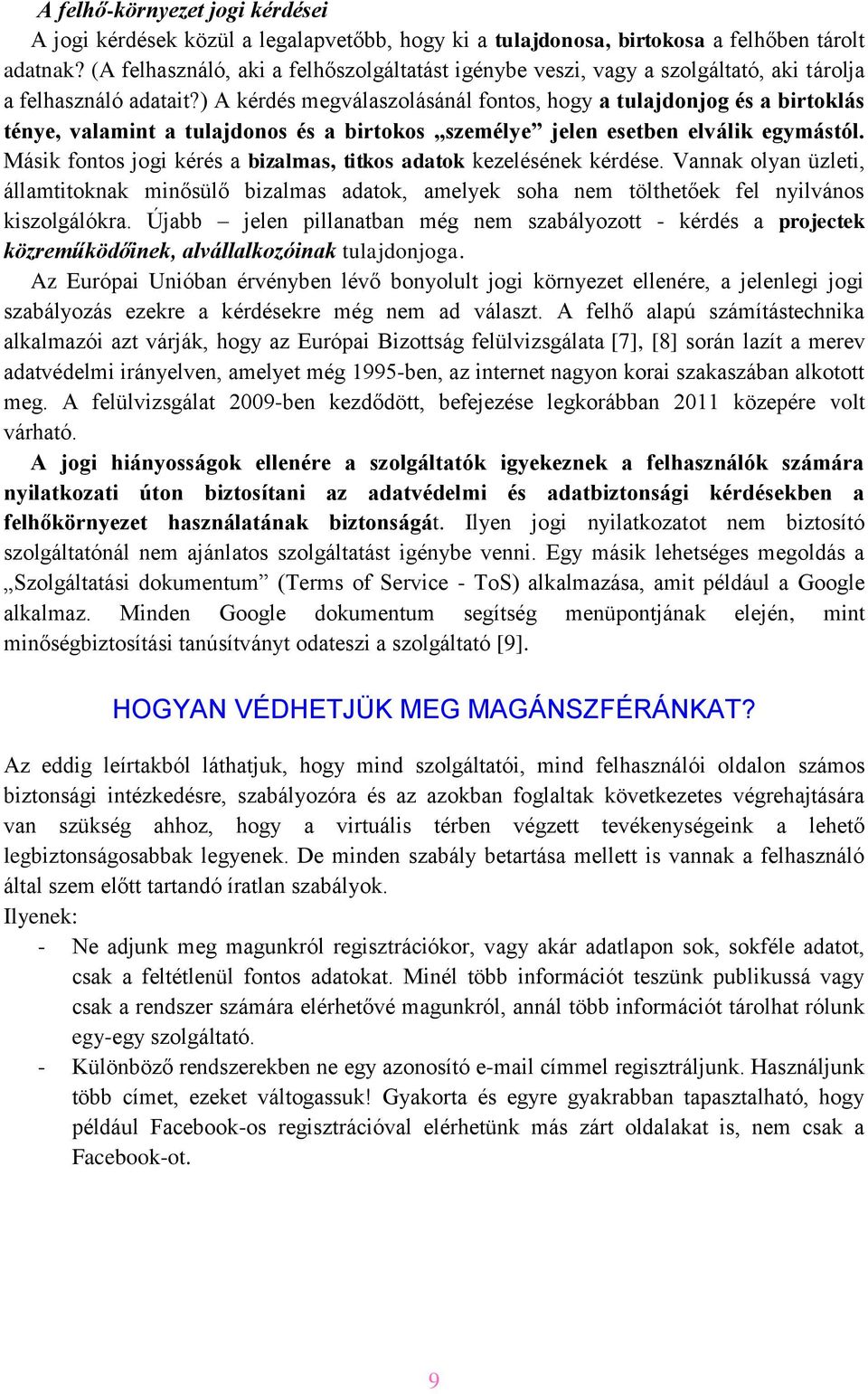 A felhő-környezet jogi kérdései

A jogi kérdések közül a legalapvetőbb, hogy ki a tulajdonosa, birtokosa a felhőben tárolt adatnak? (A felhasználó, aki a felhőszolgáltatást igénybe veszi, vagy a szolgáltató, aki tárolja a felhasználó adatait?) A kérdés megválaszolásánál fontos, hogy a tulajdonjog és a birtoklás ténye, valamint a tulajdonos és a birtokos „személye” jelen esetben elválik egymástól. Másik fontos jogi kérés a bizalmas, titkos adatok kezelésének kérdése. Vannak olyan üzleti, államtitoknak minősülő bizalmas adatok, amelyek soha nem tölthetőek fel nyilvános kiszolgálókra. Újabb – jelen pillanatban még nem szabályozott - kérdés a projectek közreműködőinek, alvállalkozóinak tulajdonjoga.

Az Európai Unióban érvényben lévő bonyolult jogi környezet ellenére, a jelenlegi jogi szabályozás ezekre a kérdésekre még nem ad választ. A felhő alapú számítástechnika alkalmazói azt várják, hogy az Európai Bizottság felülvizsgálata [7], [8] során lazít a merev adatvédelmi irányelven, amelyet még 1995-ben, az internet nagyon korai szakaszában alkotott meg. A felülvizsgálat 2009-ben kezdődött, befejezése legkorábban 2011 közepére volt várható.

A jogi hiányosságok ellenére a szolgáltatók igyekeznek a felhasználók számára nyilatkozati úton biztosítani az adatvédelmi és adatbiztonsági kérdésekben a felhőkörnyezet használatának biztonságát. Ilyen jogi nyilatkozatot nem biztosító szolgáltatónál nem ajánlatos szolgáltatást igénybe venni. Egy másik lehetséges megoldás a „Szolgáltatási dokumentum” (Terms of Service - ToS) alkalmazása, amit például a Google alkalmaz. Minden Google dokumentum segítség menüpontjának elején, mint minőségbiztosítási tanúsítványt odateszi a szolgáltató [9].

HOGYAN VÉDHETJÜK MEG MAGÁNSZFÉRÁNKAT?

Az eddig leírtakból láthatjuk, hogy mind szolgáltatói, mind felhasználói oldalon számos biztonsági intézkedésre, szabályozóra és az azokban foglaltak következetes végrehajtására van szükség ahhoz, hogy a virtuális térben végzett tevékenységeink a lehető legbiztonságosabbak legyenek. De minden szabály betartása mellett is vannak a felhasználó által szem előtt tartandó íratlan szabályok.

Ilyenek:
- Ne adjunk meg magunkról regisztrációkor, vagy akár adatlapon sok, sokféle adatot, csak a feltétlenül fontos adatokat. Minél több információt teszünk publikussá vagy csak a rendszer számára elérhetővé magunkról, annál több információt tárolhat rólunk egy-egy szolgáltató.
- Különböző rendszerekben ne egy azonosító e-mail címmel regisztráljunk. Használjunk több címet, ezeket váltogassuk! Gyakorta és egyre gyakrabban tapasztalható, hogy például Facebook-os regisztrációval elérhetünk más zárt oldalakat is, nem csak a Facebook-ot.

9